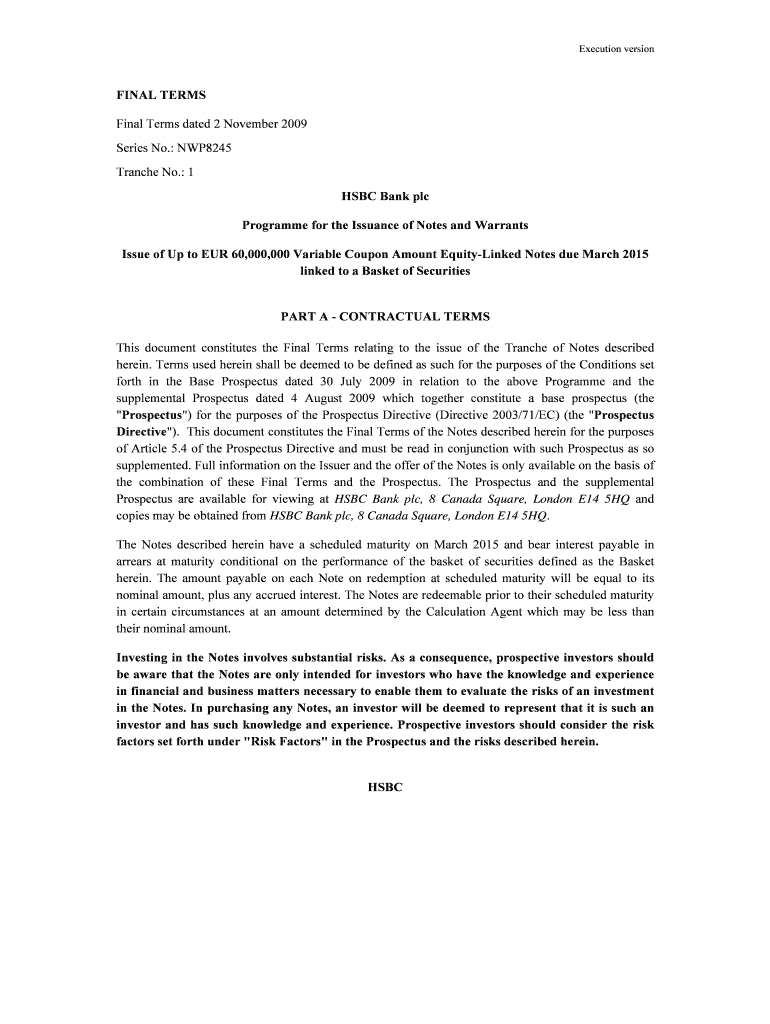 Execution version

FINAL TERMS

Final Terms dated 2 November 2009

Series No.: NWP8245

Tranche No.: 1

HSBC Bank plc

Programme for the Issuance of Notes and Warrants

Issue of Up to EUR 60,000,000 Variable Coupon Amount Equity-Linked Notes due March 2015 linked to a Basket of Securities

PART A - CONTRACTUAL TERMS

This document constitutes the Final Terms relating to the issue of the Tranche of Notes described herein. Terms used herein shall be deemed to be defined as such for the purposes of the Conditions set forth in the Base Prospectus dated 30 July 2009 in relation to the above Programme and the supplemental Prospectus dated 4 August 2009 which together constitute a base prospectus (the "Prospectus") for the purposes of the Prospectus Directive (Directive 2003/71/EC) (the "Prospectus Directive"). This document constitutes the Final Terms of the Notes described herein for the purposes of Article 5.4 of the Prospectus Directive and must be read in conjunction with such Prospectus as so supplemented. Full information on the Issuer and the offer of the Notes is only available on the basis of the combination of these Final Terms and the Prospectus. The Prospectus and the supplemental Prospectus are available for viewing at HSBC Bank plc, 8 Canada Square, London E14 5HQ and copies may be obtained from HSBC Bank plc, 8 Canada Square, London E14 5HQ.

The Notes described herein have a scheduled maturity on March 2015 and bear interest payable in arrears at maturity conditional on the performance of the basket of securities defined as the Basket herein. The amount payable on each Note on redemption at scheduled maturity will be equal to its nominal amount, plus any accrued interest. The Notes are redeemable prior to their scheduled maturity in certain circumstances at an amount determined by the Calculation Agent which may be less than their nominal amount.

Investing in the Notes involves substantial risks. As a consequence, prospective investors should be aware that the Notes are only intended for investors who have the knowledge and experience in financial and business matters necessary to enable them to evaluate the risks of an investment in the Notes. In purchasing any Notes, an investor will be deemed to represent that it is such an investor and has such knowledge and experience. Prospective investors should consider the risk factors set forth under "Risk Factors" in the Prospectus and the risks described herein.

HSBC